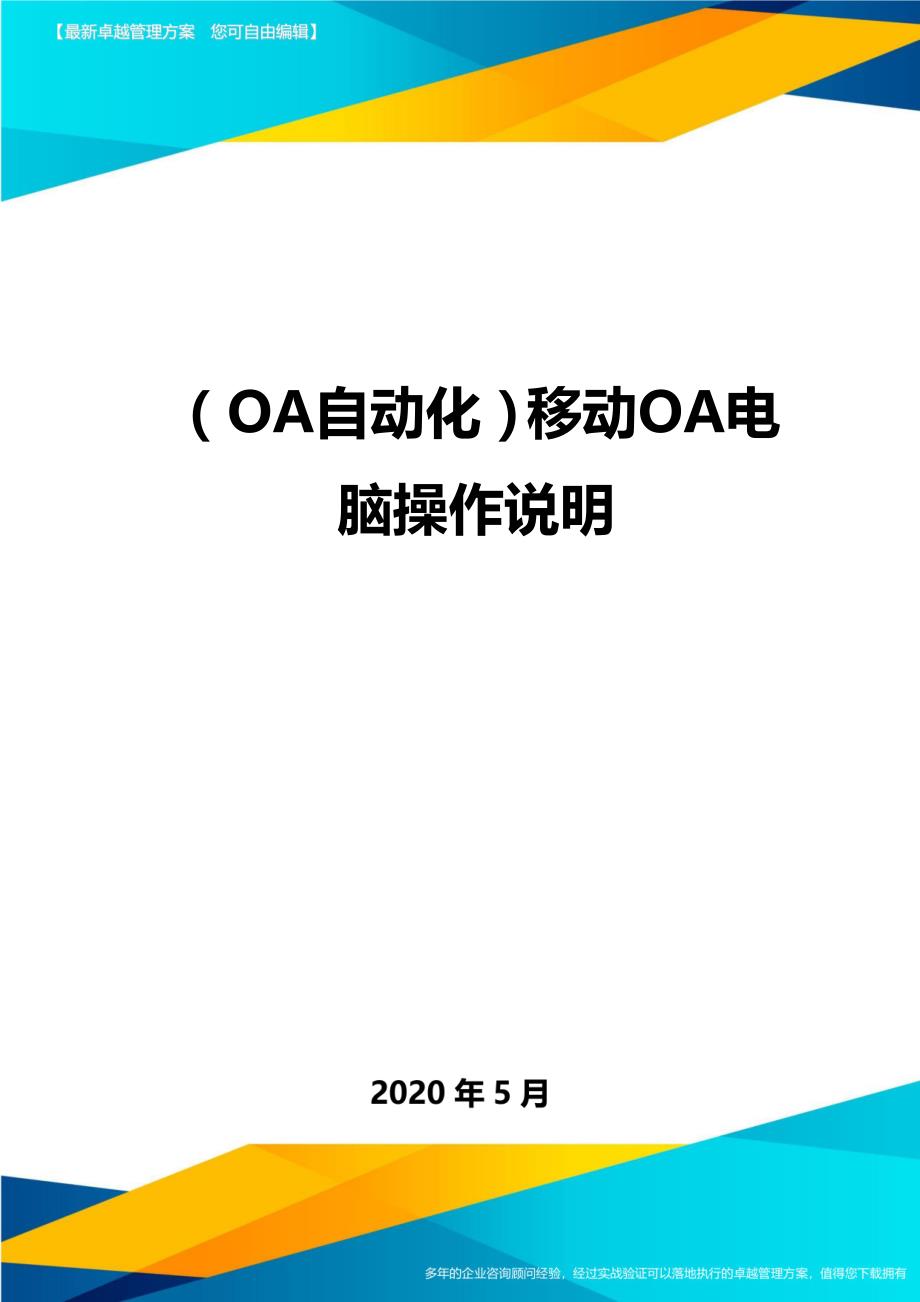 【最新卓越管理方案　您可自由编辑】

（OA自动化）移动OA电脑操作说明

2020年5月

多年的企业咨询顾问经验，经过实战验证可以落地执行的卓越管理方案，值得您下载拥有